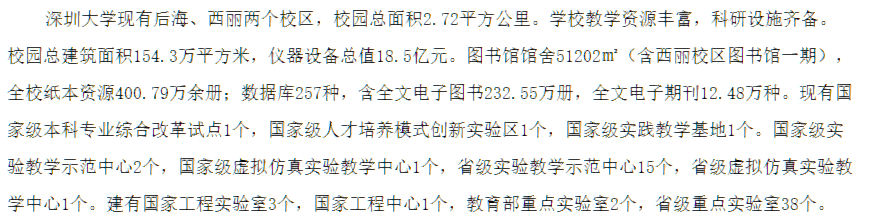 深圳大学现有后海、西丽两个校区，校园总面积2.72平方公里。学校教学资源丰富，科研设施齐备。校园总建筑面积154.3万平方米，仪器设备总值18.5亿元。图书馆馆舍51202㎡（含西丽校区图书馆一期），全校纸本资源400.79万余册；数据库257种，含全文电子图书232.55万册，全文电子期刊12.48万种。现有国家级本科专业综合改革试点1个，国家级人才培养模式创新实验区1个，国家级实践教学基地1个。国家级实验教学示范中心2个，国家级虚拟仿真实验教学中心1个，省级实验教学示范中心15个，省级虚拟仿真实验教学中心1个。建有国家工程实验室3个，国家工程中心1个，教育部重点实验室2个，省级重点实验室38个。